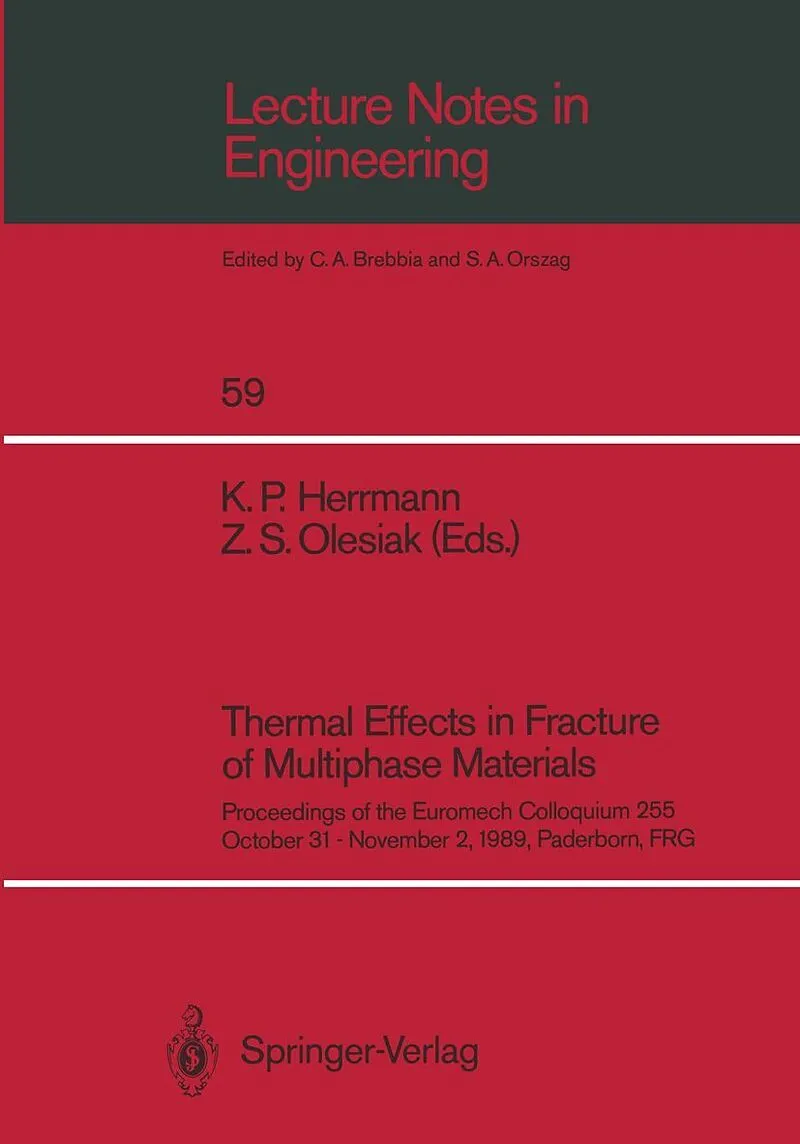 Lecture Notes in Engineering

Edited by C. A. Brebbia and S. A. Orszag

59

K. P. Herrmann
Z. S. Olesiak (Eds.)

Thermal Effects in Fracture of Multiphase Materials

Proceedings of the Euromech Colloquium 255
October 31 - November 2, 1989, Paderborn, FRG

Springer-Verlag